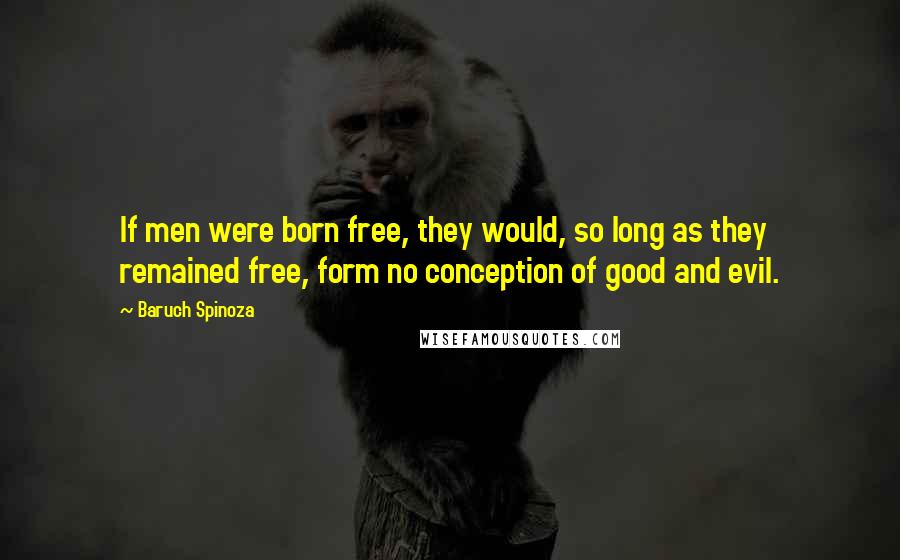 If men were born free, they would, so long as they remained free, form no conception of good and evil.

~ Baruch Spinoza

WISEFAMOUSQUOTES.COM